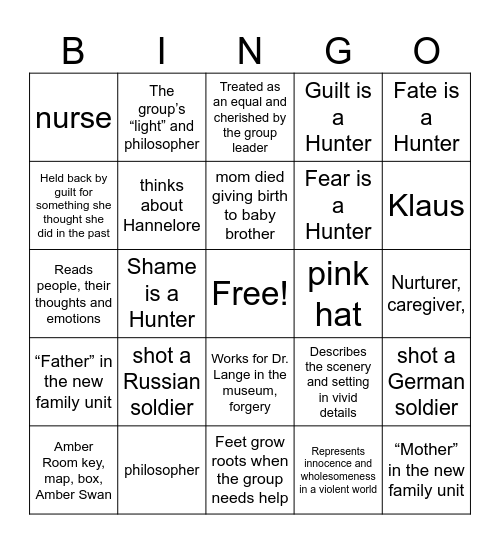 | B | I | N | G | O |
|---|---|---|---|---|
| nurse | The group's "light" and philosopher | Treated as an equal and cherished by the group leader | Guilt is a Hunter | Fate is a Hunter |
| Held back by guilt for something she thought she did in the past | thinks about Hannelore | mom died giving birth to baby brother | Fear is a Hunter | Klaus |
| Reads people, their thoughts and emotions | Shame is a Hunter | Free! | pink hat | Nurturer, caregiver, |
| "Father" in the new family unit | shot a Russian soldier | Works for Dr. Lange in the museum, forgery | Describes the scenery and setting in vivid details | shot a German soldier |
| Amber Room key, map, box, Amber Swan | philosopher | Feet grow roots when the group needs help | Represents innocence and wholesomeness in a violent world | "Mother" in the new family unit |